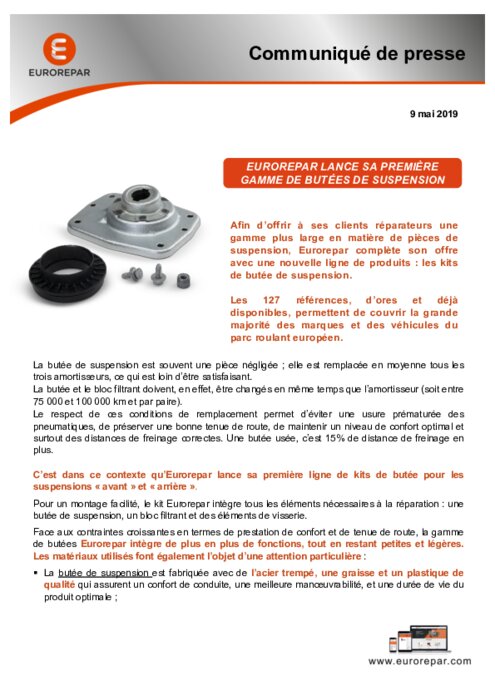 EUROREPAR

Communiqué de presse

9 mai 2019

EUROREPAR LANCE SA PREMIÈRE GAMME DE BUTÉES DE SUSPENSION

Afin d'offrir à ses clients réparateurs une gamme plus large en matière de pièces de suspension, Eurorepar complète son offre avec une nouvelle ligne de produits : les kits de butée de suspension.

Les 127 références, d'ores et déjà disponibles, permettent de couvrir la grande majorité des marques et des véhicules du parc roulant européen.

La butée de suspension est souvent une pièce négligée ; elle est remplacée en moyenne tous les trois amortisseurs, ce qui est loin d'être satisfaisant.
La butée et le bloc filtrant doivent, en effet, être changés en même temps que l'amortisseur (soit entre 75 000 et 100 000 km et par paire).
Le respect de ces conditions de remplacement permet d'éviter une usure prématurée des pneumatiques, de préserver une bonne tenue de route, de maintenir un niveau de confort optimal et surtout des distances de freinage correctes. Une butée usée, c'est 15% de distance de freinage en plus.

C'est dans ce contexte qu'Eurorepar lance sa première ligne de kits de butée pour les suspensions « avant » et « arrière ».

Pour un montage facilité, le kit Eurorepar intègre tous les éléments nécessaires à la réparation : une butée de suspension, un bloc filtrant et des éléments de visserie.

Face aux contraintes croissantes en termes de prestation de confort et de tenue de route, la gamme de butées Eurorepar intègre de plus en plus de fonctions, tout en restant petites et légères. Les matériaux utilisés font également l'objet d'une attention particulière :

▪ La butée de suspension est fabriquée avec de l'acier trempé, une graisse et un plastique de qualité qui assurent un confort de conduite, une meilleure manœuvrabilité, et une durée de vie du produit optimale ;

www.eurorepar.com